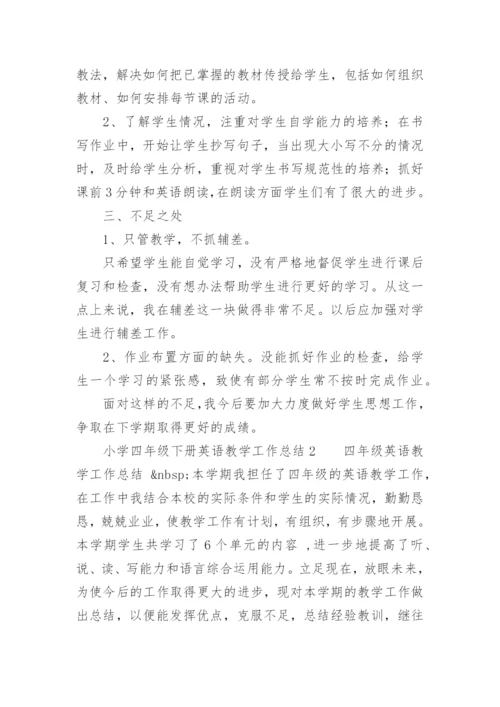 教法，解决如何把已掌握的教材传授给学生，包括如何组织教材、如何安排每节课的活动。

2、了解学生情况，注重对学生自学能力的培养；在书写作业中，开始让学生抄写句子，当出现大小写不分的情况时，及时给学生分析，重视对学生书写规范性的培养；抓好课前3分钟和英语朗读，在朗读方面学生们有了很大的进步。

三、不足之处

1、只管教学，不抓辅差。

只希望学生能自觉学习，没有严格地督促学生进行课后复习和检查，没有想办法帮助学生进行更好的学习。从这一点上来说，我在辅差这一块做得非常不足。以后应加强对学生进行辅差工作。

2、作业布置方面的缺失。没能抓好作业的检查，给学生一个学习的紧张感，致使有部分学生常不按时完成作业。

面对这样的不足，我今后要加大力度做好学生思想工作，争取在下学期取得更好的成绩。

小学四年级下册英语教学工作总结2　　四年级英语教学工作总结 &nbsp;本学期我担任了四年级的英语教学工作，在工作中我结合本校的实际条件和学生的实际情况，勤勤恳恳，兢兢业业，使教学工作有计划，有组织，有步骤地开展。本学期学生共学习了6个单元的内容 ，进一步地提高了听、说、读、写能力和语言综合运用能力。立足现在，放眼未来，为使今后的工作取得更大的进步，现对本学期的教学工作做出总结，以便能发挥优点，克服不足，总结经验教训，继往